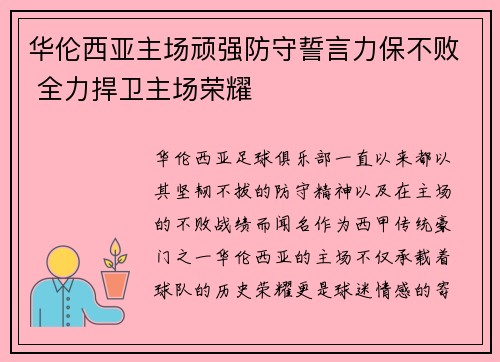 华伦西亚主场顽强防守誓言力保不败 全力捍卫主场荣耀

华伦西亚足球俱乐部一直以来都以其坚韧不拔的防守精神以及在主场的不败战绩而闻名作为西甲传统豪门之一华伦西亚的主场不仅承载着球队的历史荣耀更是球迷情感的寄